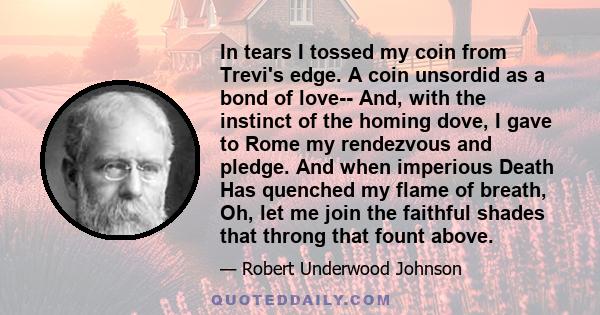 In tears I tossed my coin from Trevi's edge. A coin unsordid as a bond of love-- And, with the instinct of the homing dove, I gave to Rome my rendezvous and pledge. And when imperious Death Has quenched my flame of breath, Oh, let me join the faithful shades that throng that fount above.

— Robert Underwood Johnson

QUOTEDDAILY.COM